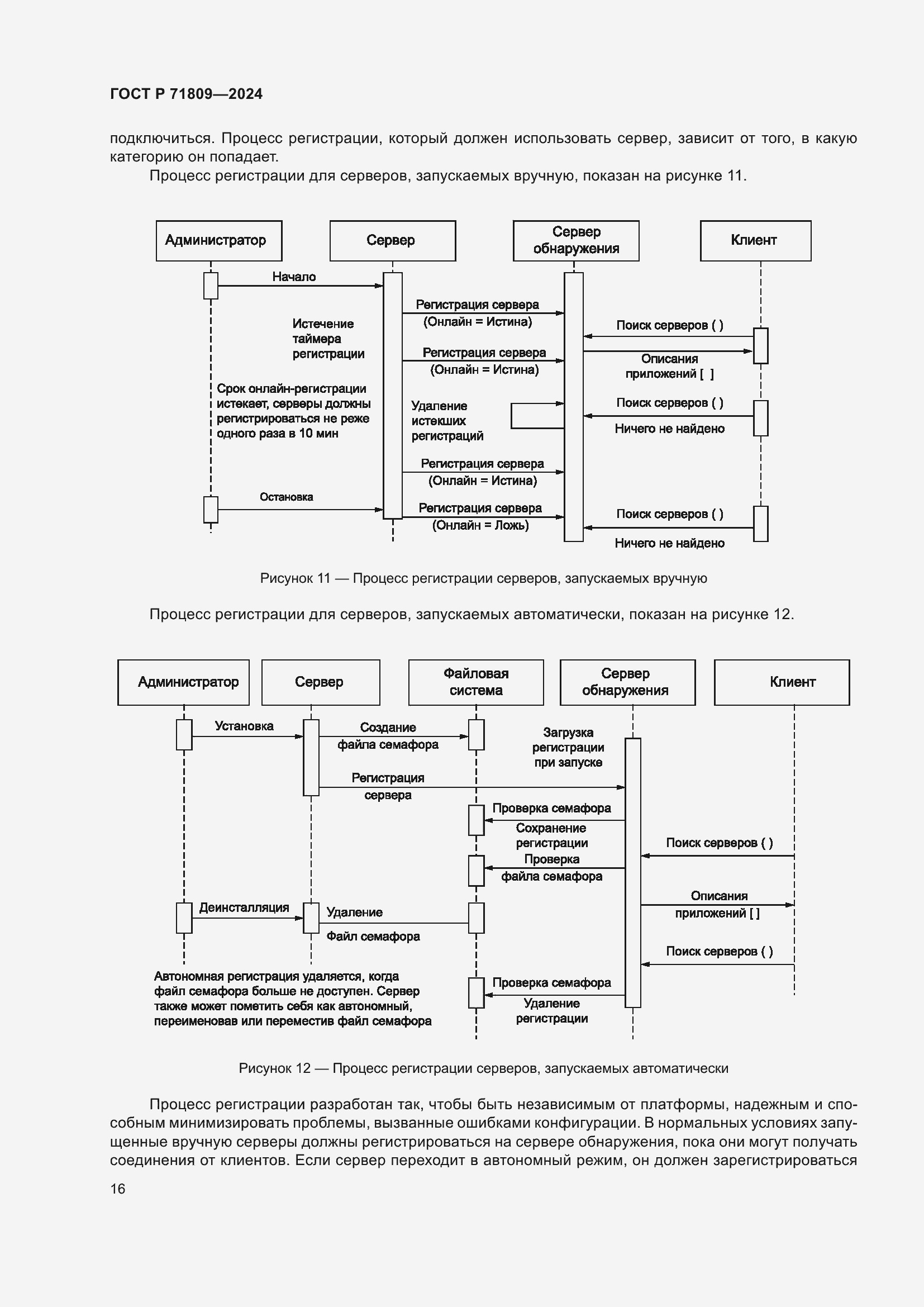 ГОСТ Р 71809—2024

подключиться. Процесс регистрации, который должен использовать сервер, зависит от того, в какую категорию он попадает.

Процесс регистрации для серверов, запускаемых вручную, показан на рисунке 11.

Администратор

Сервер

Сервер обнаружения

Клиент

Начало

Регистрация сервера (Онлайн = Истина)

Истечение таймера регистрации

Поиск серверов ( )

Регистрация сервера (Онлайн = Истина)

Описания приложений [ ]

Срок онлайн-регистрации истекает, серверы должны регистрироваться не реже одного раза в 10 мин

Удаление истекших регистраций

Поиск серверов ( )

Ничего не найдено

Регистрация сервера (Онлайн = Истина)

Остановка

Регистрация сервера (Онлайн = Ложь)

Поиск серверов ( )

Ничего не найдено

Рисунок 11 — Процесс регистрации серверов, запускаемых вручную

Процесс регистрации для серверов, запускаемых автоматически, показан на рисунке 12.

Администратор

Сервер

Файловая система

Сервер обнаружения

Клиент

Установка

Создание файла семафора

Загрузка регистрации при запуске

Регистрация сервера

Проверка семафора

Сохранение регистрации

Поиск серверов ( )

Проверка файла семафора

Описания приложений [ ]

Деинсталляция

Удаление

Файл семафора

Поиск серверов ( )

Автономная регистрация удаляется, когда файл семафора больше не доступен. Сервер также может пометить себя как автономный, переименовав или переместив файл семафора

Проверка семафора

Удаление регистрации

Рисунок 12 — Процесс регистрации серверов, запускаемых автоматически

Процесс регистрации разработан так, чтобы быть независимым от платформы, надежным и способным минимизировать проблемы, вызванные ошибками конфигурации. В нормальных условиях запущенные вручную серверы должны регистрироваться на сервере обнаружения, пока они могут получать соединения от клиентов. Если сервер переходит в автономный режим, он должен зарегистрироваться

16